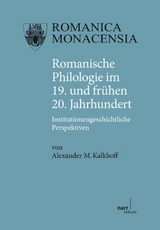 ROMANICA MONACENSIA

Romanische Philologie im 19. und frühen 20. Jahrhundert

Institutionengeschichtliche Perspektiven

von
Alexander M. Kalkhoff

narr
VERLAG